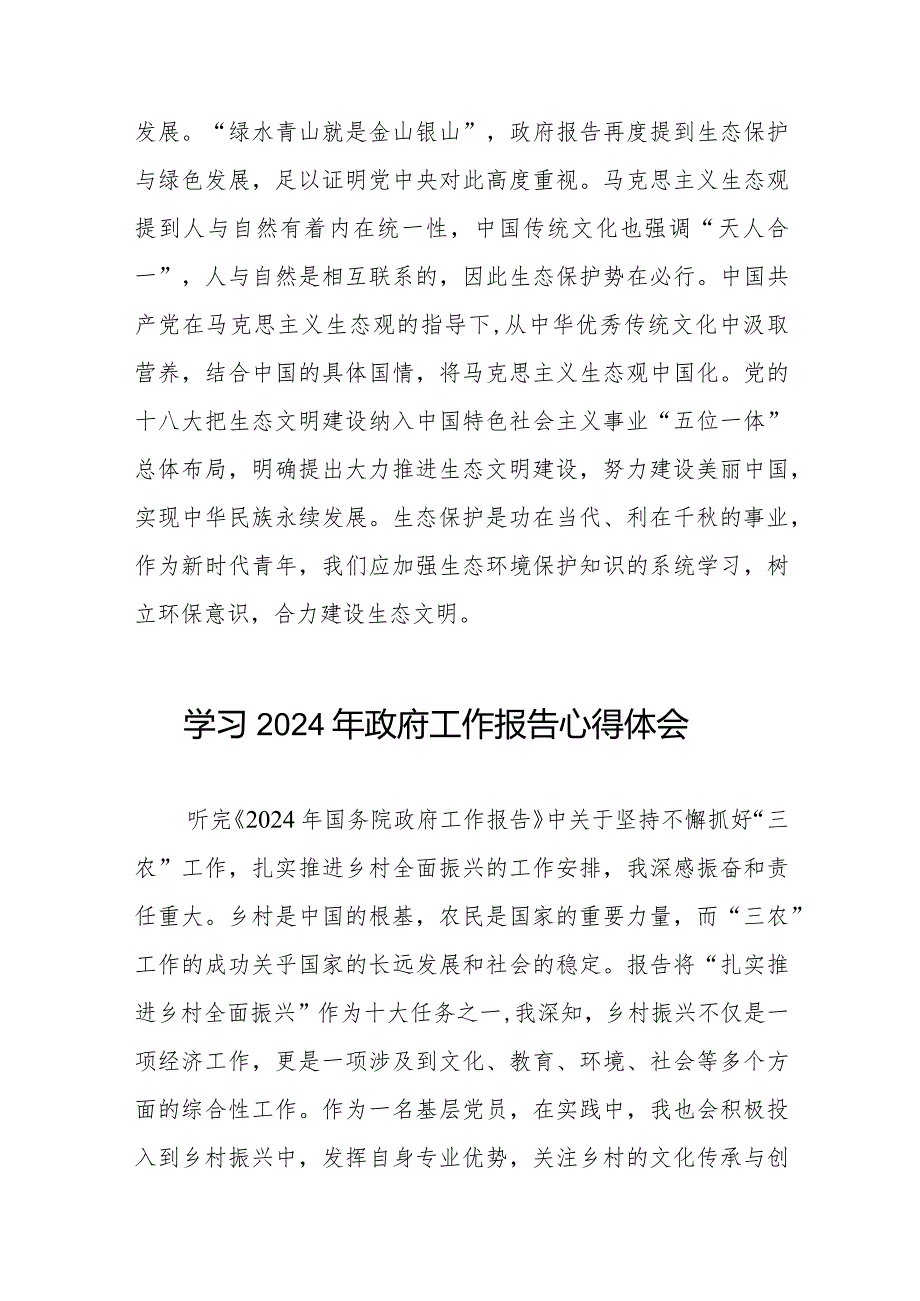 发展。“绿水青山就是金山银山”，政府报告再度提到生态保护与绿色发展，足以证明党中央对此高度重视。马克思主义生态观提到人与自然有着内在统一性，中国传统文化也强调“天人合一”，人与自然是相互联系的，因此生态保护势在必行。中国共产党在马克思主义生态观的指导下,从中华优秀传统文化中汲取营养，结合中国的具体国情，将马克思主义生态观中国化。党的十八大把生态文明建设纳入中国特色社会主义事业“五位一体”总体布局，明确提出大力推进生态文明建设，努力建设美丽中国，实现中华民族永续发展。生态保护是功在当代、利在千秋的事业，作为新时代青年，我们应加强生态环境保护知识的系统学习，树立环保意识，合力建设生态文明。

学习2024年政府工作报告心得体会

听完《2024年国务院政府工作报告》中关于坚持不懈抓好“三农”工作，扎实推进乡村全面振兴的工作安排，我深感振奋和责任重大。乡村是中国的根基，农民是国家的重要力量，而“三农”工作的成功关乎国家的长远发展和社会的稳定。报告将“扎实推进乡村全面振兴”作为十大任务之一,我深知，乡村振兴不仅是一项经济工作，更是一项涉及到文化、教育、环境、社会等多个方面的综合性工作。作为一名基层党员，在实践中，我也会积极投入到乡村振兴中，发挥自身专业优势，关注乡村的文化传承与创